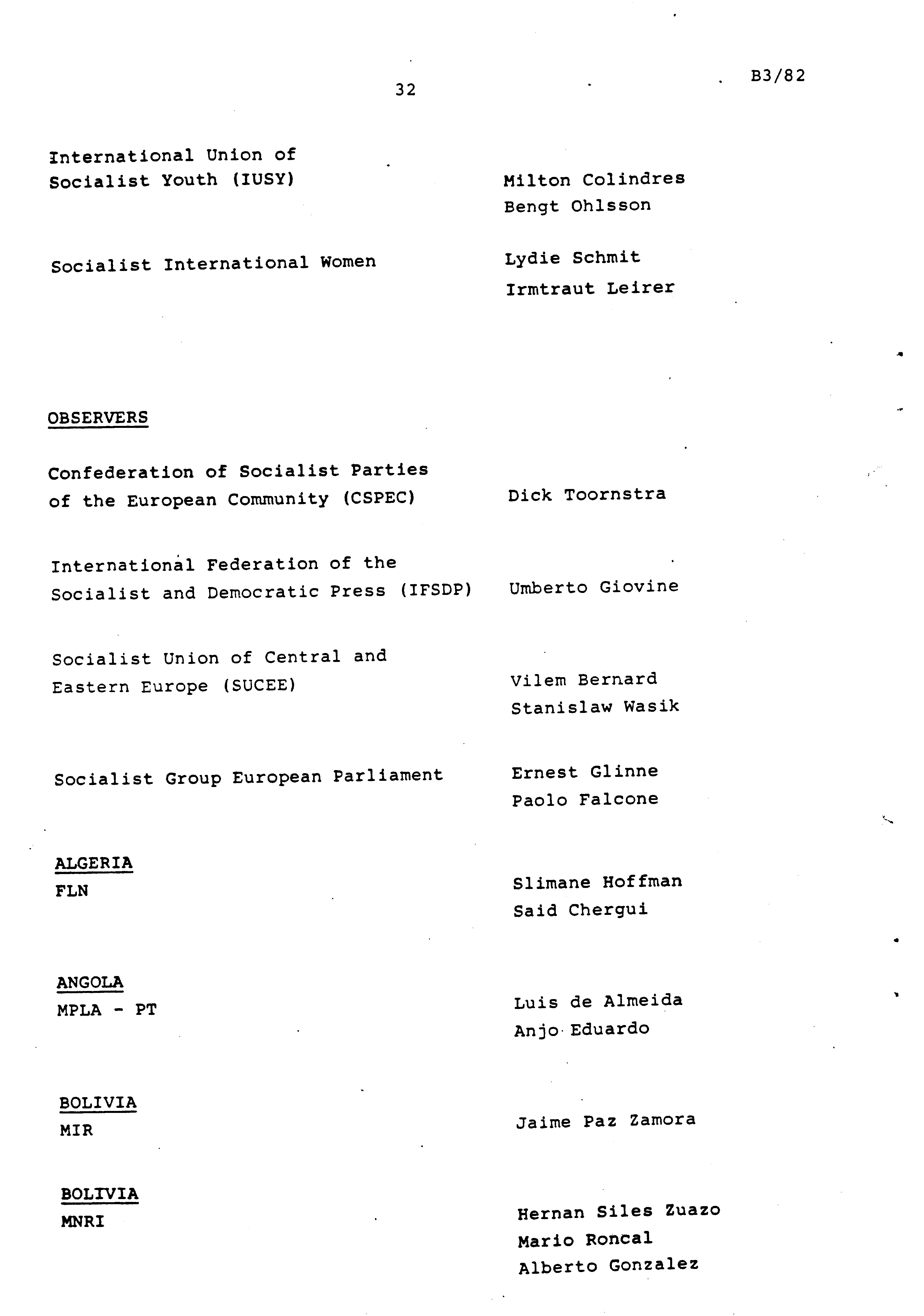 32

B3/82

International Union of Socialist Youth (IUSY) Milton Colindres
Bengt Ohlsson

Socialist International Women Lydie Schmit
Irmtraut Leirer

OBSERVERS

Confederation of Socialist Parties of the European Community (CSPEC) Dick Toornstra

International Federation of the Socialist and Democratic Press (IFSDP) Umberto Giovine

Socialist Union of Central and Eastern Europe (SUCEE) Vilem Bernard
Stanislaw Wasik

Socialist Group European Parliament Ernest Glinne
Paolo Falcone

ALGERIA
FLN Slimane Hoffman
Said Chergui

ANGOLA
MPLA - PT Luis de Almeida
Anjo Eduardo

BOLIVIA
MIR Jaime Paz Zamora

BOLIVIA
MNRI Hernan Siles Zuazo
Mario Roncal
Alberto Gonzalez